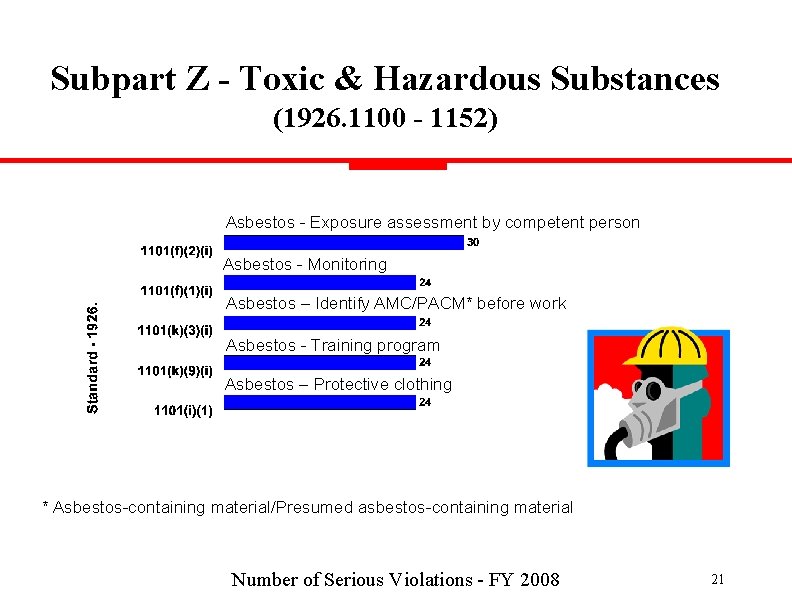 Subpart Z - Toxic & Hazardous Substances
(1926.1100 - 1152)

Standard - 1926.

Asbestos - Exposure assessment by competent person
1101(f)(2)(i) 30

Asbestos - Monitoring
1101(f)(1)(i) 24

Asbestos – Identify AMC/PACM* before work
1101(k)(3)(i) 24

Asbestos - Training program
1101(k)(9)(i) 24

Asbestos – Protective clothing
1101(i)(1) 24

* Asbestos-containing material/Presumed asbestos-containing material

Number of Serious Violations - FY 2008

21